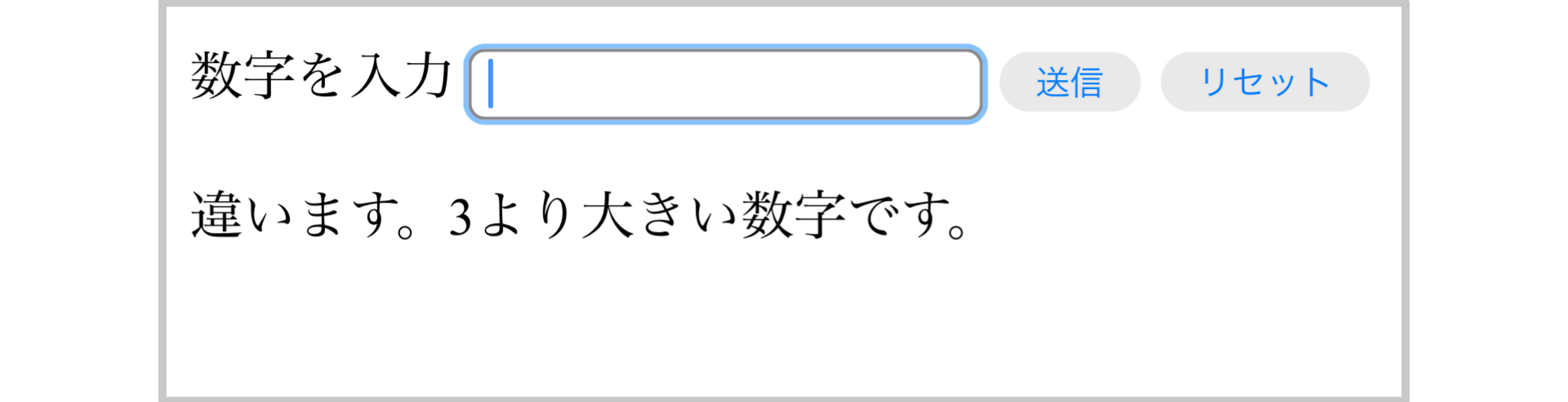 数字を入力 送信 リセット

違います。3より大きい数字です。